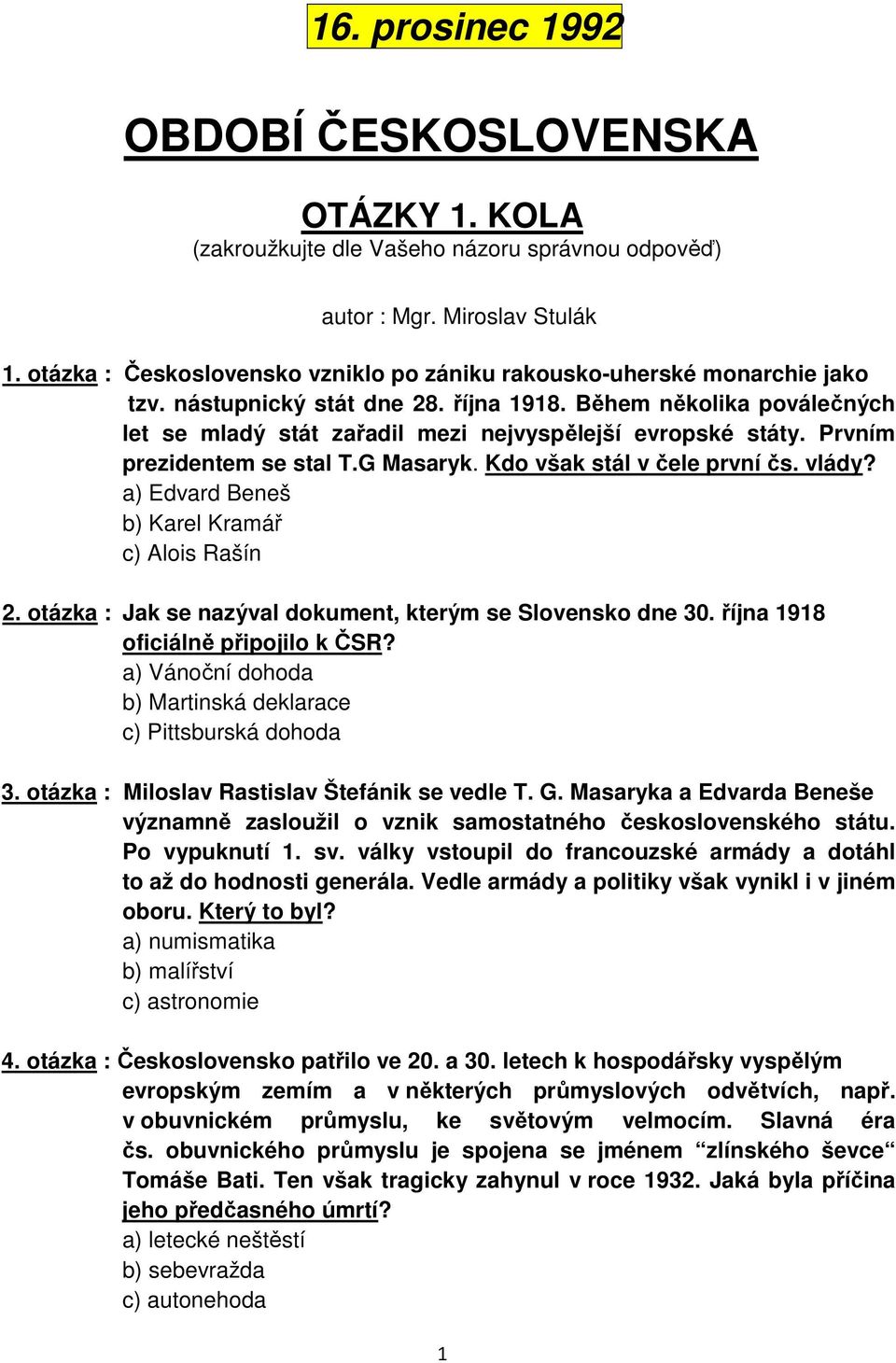 16. prosinec 1992

OBDOBÍ ČESKOSLOVENSKA

OTÁZKY 1. KOLA
(zakroužkujte dle Vašeho názoru správnou odpověď)

autor : Mgr. Miroslav Stulák

1. otázka : Československo vzniklo po zániku rakousko-uherské monarchie jako tzv. nástupnický stát dne 28. října 1918. Během několika poválečných let se mladý stát zařadil mezi nejvyspělejší evropské státy. Prvním prezidentem se stal T.G Masaryk. Kdo však stál v čele první čs. vlády?
a) Edvard Beneš
b) Karel Kramář
c) Alois Rašín

2. otázka : Jak se nazýval dokument, kterým se Slovensko dne 30. října 1918 oficiálně připojilo k ČSR?
a) Vánoční dohoda
b) Martinská deklarace
c) Pittsburská dohoda

3. otázka : Miloslav Rastislav Štefánik se vedle T. G. Masaryka a Edvarda Beneše významně zasloužil o vznik samostatného československého státu. Po vypuknutí 1. sv. války vstoupil do francouzské armády a dotáhl to až do hodnosti generála. Vedle armády a politiky však vynikl i v jiném oboru. Který to byl?
a) numismatika
b) malířství
c) astronomie

4. otázka : Československo patřilo ve 20. a 30. letech k hospodářsky vyspělým evropským zemím a v některých průmyslových odvětvích, např. v obuvnickém průmyslu, ke světovým velmocím. Slavná éra čs. obuvnického průmyslu je spojena se jménem “zlínského ševce“ Tomáše Bati. Ten však tragicky zahynul v roce 1932. Jaká byla příčina jeho předčasného úmrtí?
a) letecké neštěstí
b) sebevražda
c) autonehoda

1